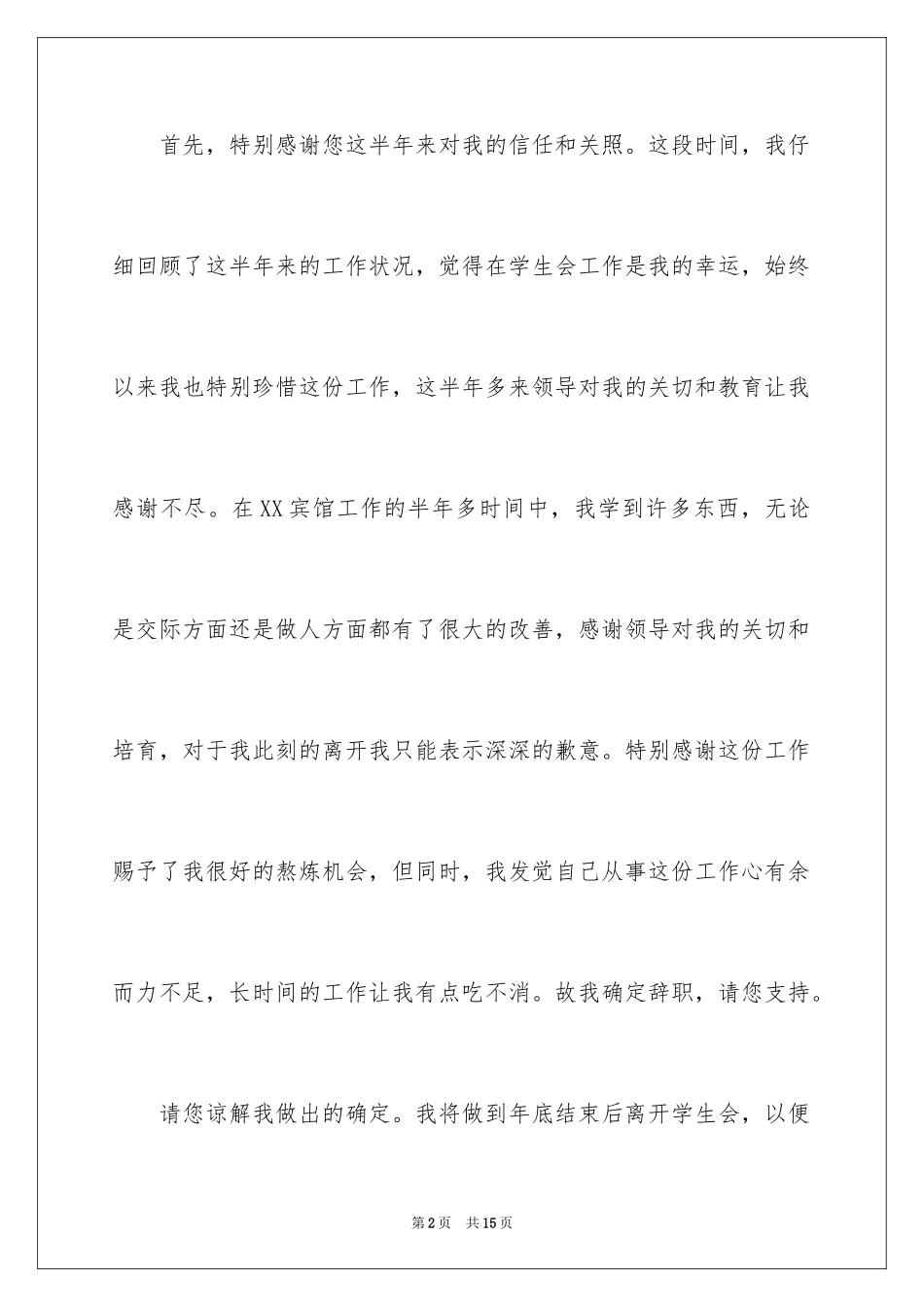 首先，特别感谢您这半年来对我的信任和关照。这段时间，我仔细回顾了这半年来的工作状况，觉得在学生会工作是我的幸运，始终以来我也特别珍惜这份工作，这半年多来领导对我的关切和教育让我感谢不尽。在XX宾馆工作的半年多时间中，我学到许多东西，无论是交际方面还是做人方面都有了很大的改善，感谢领导对我的关切和培育，对于我此刻的离开我只能表示深深的歉意。特别感谢这份工作赐予了我很好的熬炼机会，但同时，我发觉自己从事这份工作心有余而力不足，长时间的工作让我有点吃不消。故我确定辞职，请您支持。

请您谅解我做出的确定。我将做到年底结束后离开学生会，以便

第2页 共15页